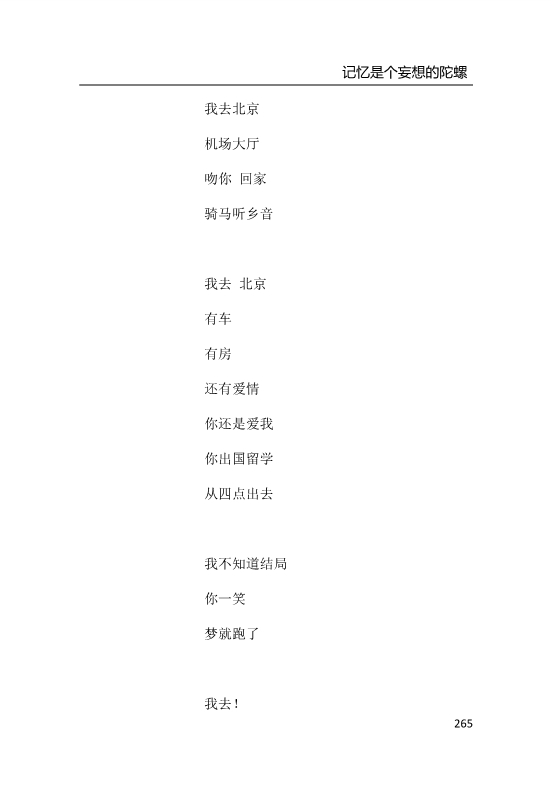 记忆是个妄想的陀螺

我去北京

机场大厅

吻你 回家

骑马听乡音

我去 北京

有车

有房

还有爱情

你还是爱我

你出国留学

从四点出去

我不知道结局

你一笑

梦就跑了

我去！

265